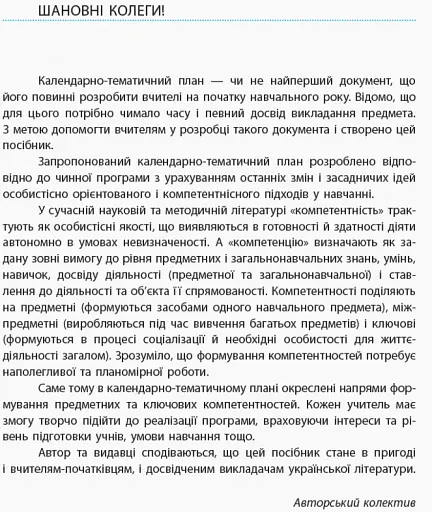 ШАНОВНІ КОЛЕГИ!

Календарно-тематичний план — чи не найперший документ, що його повинні розробити вчителі на початку навчального року. Відомо, що для цього потрібно чимало часу і певний досвід викладання предмета. З метою допомогти вчителям у розробці такого документа і створено цей посібник.

Запропонований календарно-тематичний план розроблено відповідно до чинної програми з урахуванням останніх змін і засадничих ідей особистісно орієнтованого і компетентнісного підходів у навчанні.

У сучасній науковій та методичній літературі «компетентність» трактують як особистісні якості, що виявляються в готовності й здатності діяти автономно в умовах невизначеності. А «компетенцію» визначають як задану зовні вимогу до рівня предметних і загальнонавчальних знань, умінь, навичок, досвіду діяльності (предметної та загальнонавчальної) і ставлення до діяльності та об'єкта її спрямованості. Компетентності поділяють на предметні (формуються засобами одного навчального предмета), міжпредметні (виробляються під час вивчення багатьох предметів) і ключові (формуються в процесі соціалізації й необхідні особистості для життєдіяльності загалом). Зрозуміло, що формування компетентностей потребує наполегливої та планомірної роботи.

Саме тому в календарно-тематичному плані окреслені напрями формування предметних та ключових компетентностей. Кожен учитель має змогу творчо підійти до реалізації програми, враховуючи інтереси та рівень підготовки учнів, умови навчання тощо.

Автор та видавці сподіваються, що цей посібник стане в пригоді і вчителям-початківцям, і досвідченим викладачам української літератури.

Авторський колектив